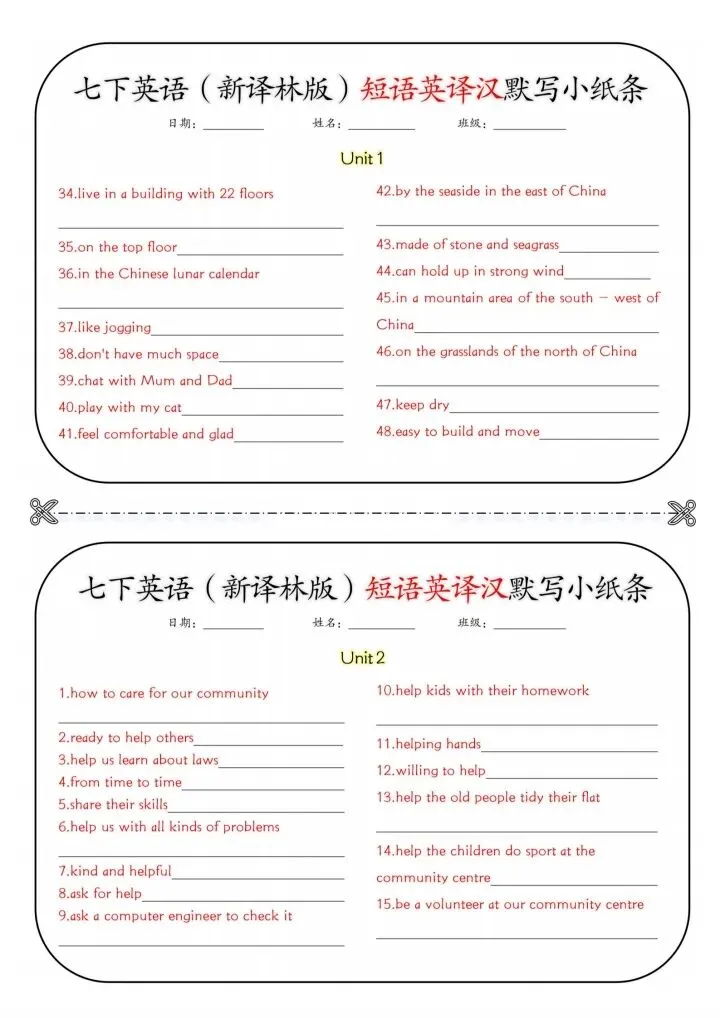 七下英语（新译林版）短语英译汉默写小纸条

日期：________ 姓名：________ 班级：________

Unit 1

34.live in a building with 22 floors ________

35.on the top floor________

36.in the Chinese lunar calendar ________

37.like jogging________

38.don't have much space________

39.chat with Mum and Dad________

40.play with my cat________

41.feel comfortable and glad________

42.by the seaside in the east of China ________

43.made of stone and seagrass________

44.can hold up in strong wind________

45.in a mountain area of the south – west of China________

46.on the grasslands of the north of China ________

47.keep dry________

48.easy to build and move________

七下英语（新译林版）短语英译汉默写小纸条

日期：________ 姓名：________ 班级：________

Unit 2

1.how to care for our community ________

2.ready to help others________

3.help us learn about laws________

4.from time to time________

5.share their skills________

6.help us with all kinds of problems ________

7.kind and helpful________

8.ask for help________

9.ask a computer engineer to check it ________

10.help kids with their homework ________

11.helping hands________

12.willing to help________

13.help the old people tidy their flat ________

14.help the children do sport at the community centre________

15.be a volunteer at our community centre ________